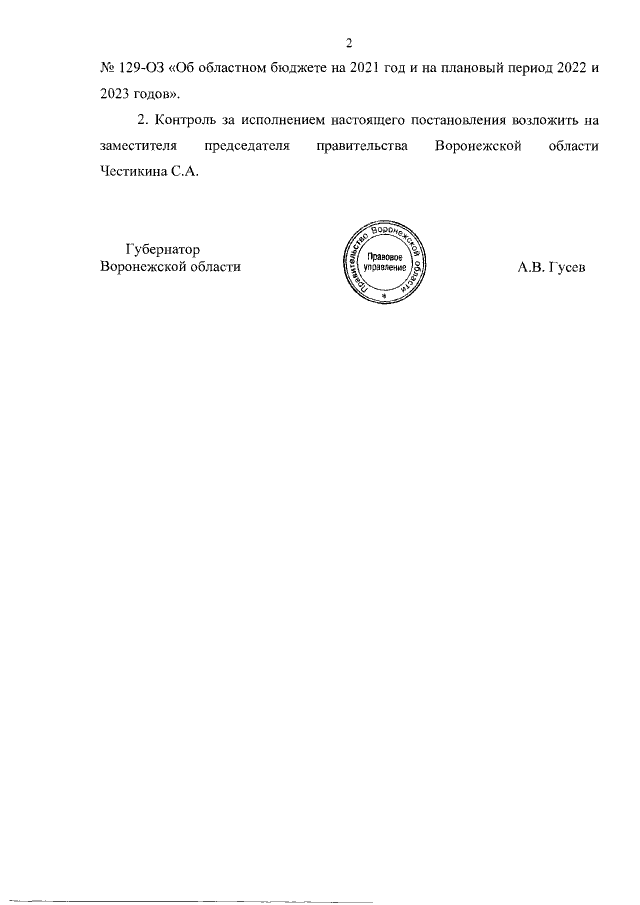 2

№ 129-ОЗ «Об областном бюджете на 2021 год и на плановый период 2022 и 2023 годов».

2. Контроль за исполнением настоящего постановления возложить на заместителя председателя правительства Воронежской области Честикина С.А.

Губернатор
Воронежской области

Правительство Воронежской области
Правовое управление

А.В. Гусев